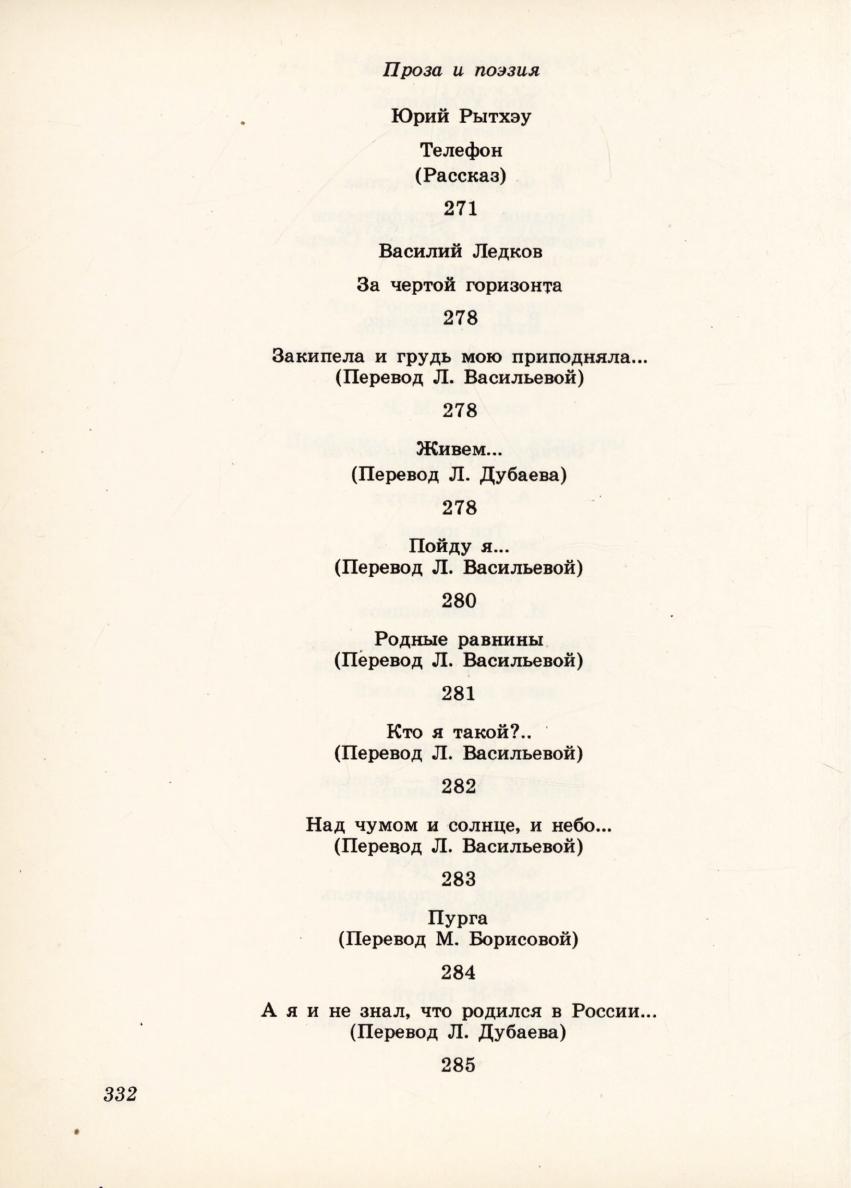 Проза и поэзия

Юрий Рытхэу

Телефон
(Рассказ)

271

Василий Ледков

За чертой горизонта

278

Закипела и грудь мою приподняла...
(Перевод Л. Васильевой)

278

Живем...
(Перевод Л. Дубаева)

278

Пойду я...
(Перевод Л. Васильевой)

280

Родные равнины
(Перевод Л. Васильевой)

281

Кто я такой?..
(Перевод Л. Васильевой)

282

Над чумом и солнце, и небо...
(Перевод Л. Васильевой)

283

Пурга
(Перевод М. Борисовой)

284

А я и не знал, что родился в России...
(Перевод Л. Дубаева)

285

332